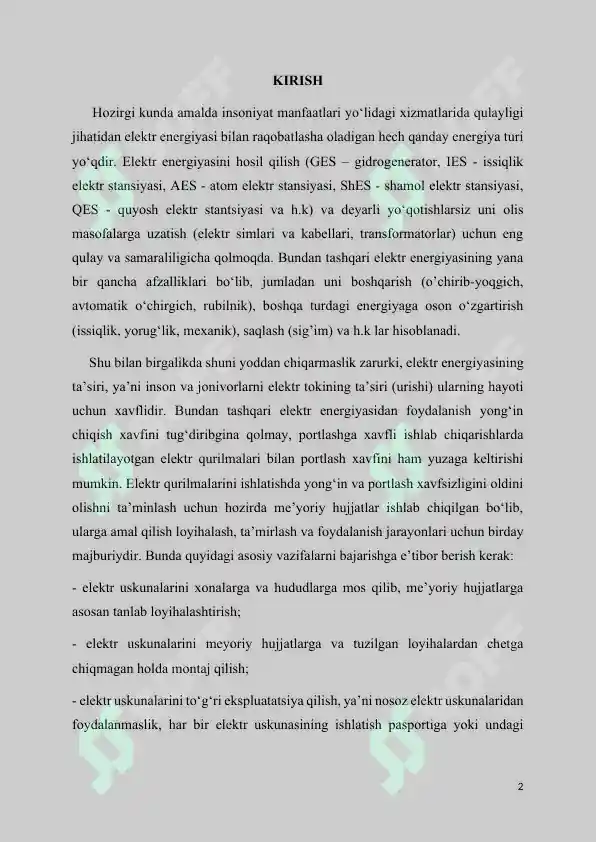 KIRISH

Hozirgi kunda amalda insoniyat manfaatlari yo'lidagi xizmatlarida qulayligi jihatidan elektr energiyasi bilan raqobatlasha oladigan hech qanday energiya turi yo'qdir. Elektr energiyasini hosil qilish (GES – gidrogenerator, IES - issiqlik elektr stansiyasi, AES - atom elektr stansiyasi, ShES - shamol elektr stansiyasi, QES - quyosh elektr stantsiyasi va h.k) va deyarli yo'qotishlarsiz uni olis masofalarga uzatish (elektr simlari va kabellari, transformatorlar) uchun eng qulay va samaraliligicha qolmoqda. Bundan tashqari elektr energiyasining yana bir qancha afzalliklari bo'lib, jumladan uni boshqarish (o'chirib-yoqgich, avtomatik o'chirgich, rubilnik), boshqa turdagi energiyaga oson o'zgartirish (issiqlik, yorug'lik, mexanik), saqlash (sig'im) va h.k lar hisoblanadi.

Shu bilan birgalikda shuni yoddan chiqarmaslik zarurki, elektr energiyasining ta'siri, ya'ni inson va jonivorlarni elektr tokining ta'siri (urishi) ularning hayoti uchun xavflidir. Bundan tashqari elektr energiyasidan foydalanish yong'in chiqish xavfini tug'diribgina qolmay, portlashga xavfli ishlab chiqarishlarda ishlatilayotgan elektr qurilmalari bilan portlash xavfini ham yuzaga keltirishi mumkin. Elektr qurilmalarini ishlatishda yong'in va portlash xavfsizligini oldini olishni ta'minlash uchun hozirda me'yoriy hujjatlar ishlab chiqilgan bo'lib, ularga amal qilish loyihalash, ta'mirlash va foydalanish jarayonlari uchun birday majburiydir. Bunda quyidagi asosiy vazifalarni bajarishga e'tibor berish kerak:

- elektr uskunalarini xonalarga va hududlarga mos qilib, me'yoriy hujjatlarga asosan tanlab loyihalashtirish;

- elektr uskunalarini meyoriy hujjatlarga va tuzilgan loyihalardan chetga chiqmagan holda montaj qilish;

- elektr uskunalarini to'g'ri ekspluatatsiya qilish, ya'ni nosoz elektr uskunalaridan foydalanmaslik, har bir elektr uskunasining ishlatish pasportiga yoki undagi

2